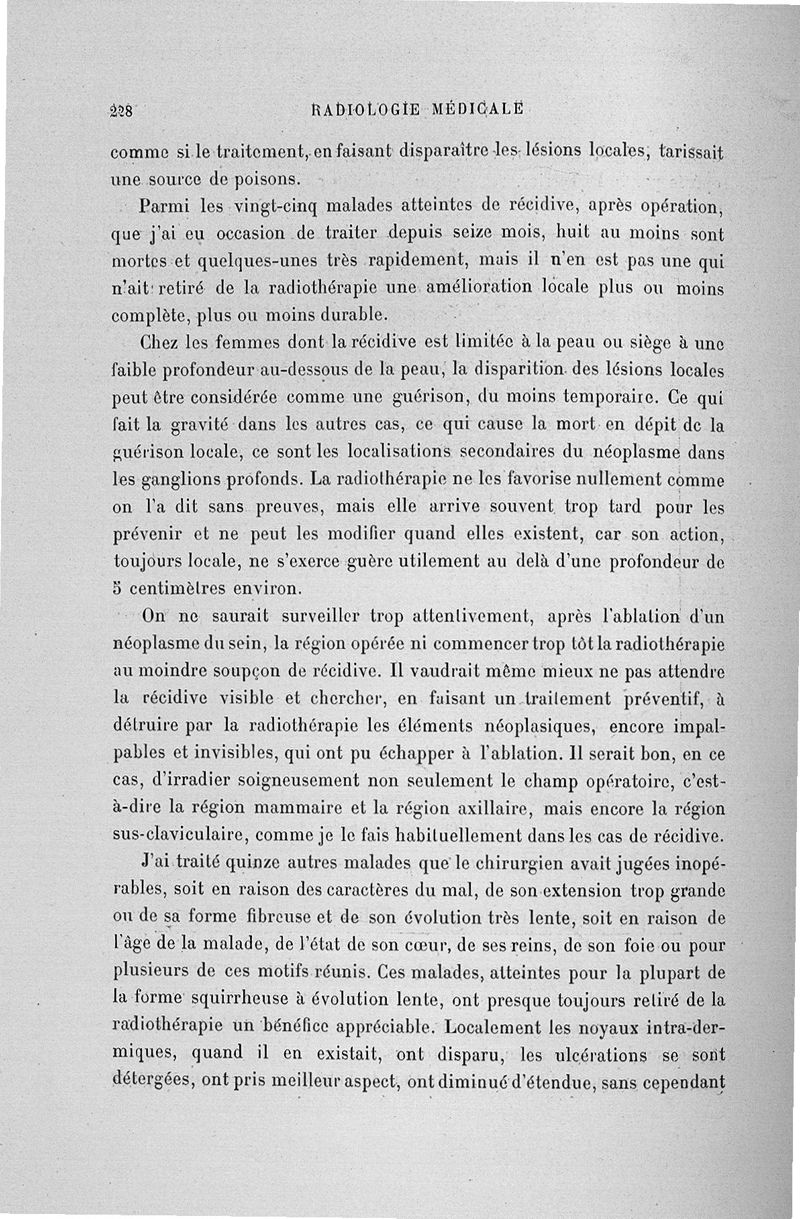 228 RADIOLOGIE MÉDICALE

comme si le traitement, en faisant disparaître les lésions locales, tarissait une source de poisons.

Parmi les vingt-cinq malades atteintes de récidive, après opération, que j'ai eu occasion de traiter depuis seize mois, huit au moins sont mortes et quelques-unes très rapidement, mais il n'en est pas une qui n'ait retiré de la radiothérapie une amélioration locale plus ou moins complète, plus ou moins durable.

Chez les femmes dont la récidive est limitée à la peau ou siège à une faible profondeur au-dessous de la peau, la disparition des lésions locales peut être considérée comme une guérison, du moins temporaire. Ce qui fait la gravité dans les autres cas, ce qui cause la mort en dépit de la guérison locale, ce sont les localisations secondaires du néoplasme dans les ganglions profonds. La radiothérapie ne les favorise nullement comme on l'a dit sans preuves, mais elle arrive souvent trop tard pour les prévenir et ne peut les modifier quand elles existent, car son action, toujours locale, ne s'exerce guère utilement au delà d'une profondeur de 5 centimètres environ.

On ne saurait surveiller trop attentivement, après l'ablation d'un néoplasme du sein, la région opérée ni commencer trop tôt la radiothérapie au moindre soupçon de récidive. Il vaudrait même mieux ne pas attendre la récidive visible et chercher, en faisant un traitement préventif, à détruire par la radiothérapie les éléments néoplasiques, encore impalpables et invisibles, qui ont pu échapper à l'ablation. Il serait bon, en ce cas, d'irradier soigneusement non seulement le champ opératoire, c'est-à-dire la région mammaire et la région axillaire, mais encore la région sus-claviculaire, comme je le fais habituellement dans les cas de récidive.

J'ai traité quinze autres malades que le chirurgien avait jugées inopérables, soit en raison des caractères du mal, de son extension trop grande ou de sa forme fibreuse et de son évolution très lente, soit en raison de l'âge de la malade, de l'état de son cœur, de ses reins, de son foie ou pour plusieurs de ces motifs réunis. Ces malades, atteintes pour la plupart de la forme squirrheuse à évolution lente, ont presque toujours retiré de la radiothérapie un bénéfice appréciable. Localement les noyaux intra-dermiques, quand il en existait, ont disparu, les ulcérations se sont détergées, ont pris meilleur aspect, ont diminué d'étendue, sans cependant